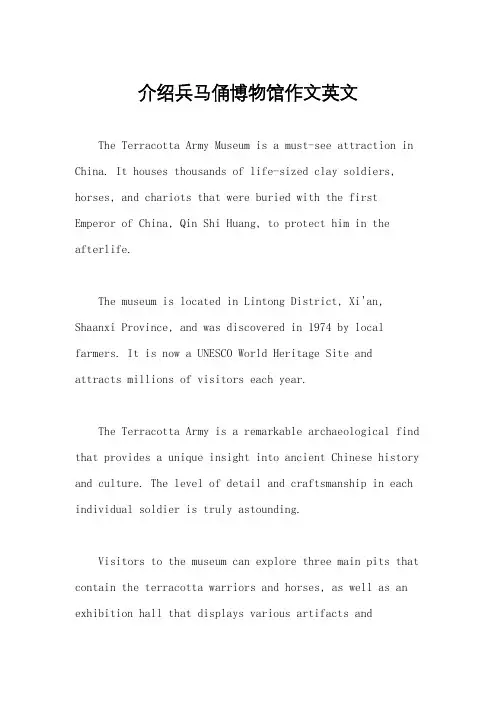 介绍兵马俑博物馆作文英文

The Terracotta Army Museum is a must-see attraction in China. It houses thousands of life-sized clay soldiers, horses, and chariots that were buried with the first Emperor of China, Qin Shi Huang, to protect him in the afterlife.

The museum is located in Lintong District, Xi'an, Shaanxi Province, and was discovered in 1974 by local farmers. It is now a UNESCO World Heritage Site and attracts millions of visitors each year.

The Terracotta Army is a remarkable archaeological find that provides a unique insight into ancient Chinese history and culture. The level of detail and craftsmanship in each individual soldier is truly astounding.

Visitors to the museum can explore three main pits that contain the terracotta warriors and horses, as well as an exhibition hall that displays various artifacts and